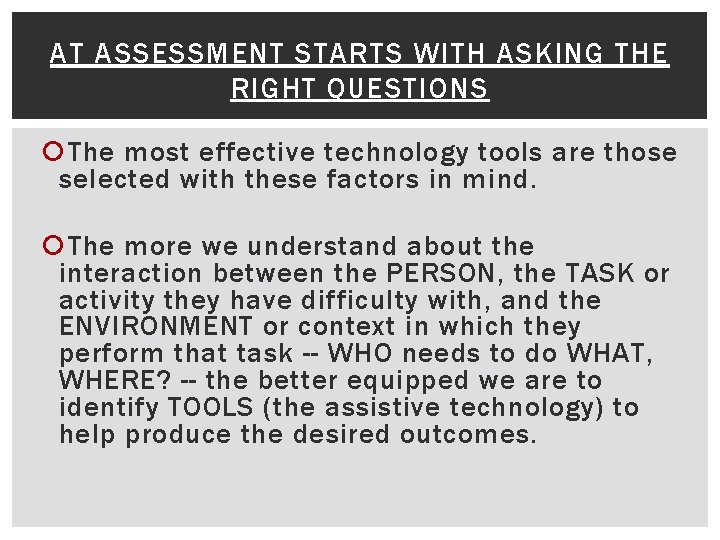 AT ASSESSMENT STARTS WITH ASKING THE RIGHT QUESTIONS

The most effective technology tools are those selected with these factors in mind.

The more we understand about the interaction between the PERSON, the TASK or activity they have difficulty with, and the ENVIRONMENT or context in which they perform that task -- WHO needs to do WHAT, WHERE? -- the better equipped we are to identify TOOLS (the assistive technology) to help produce the desired outcomes.